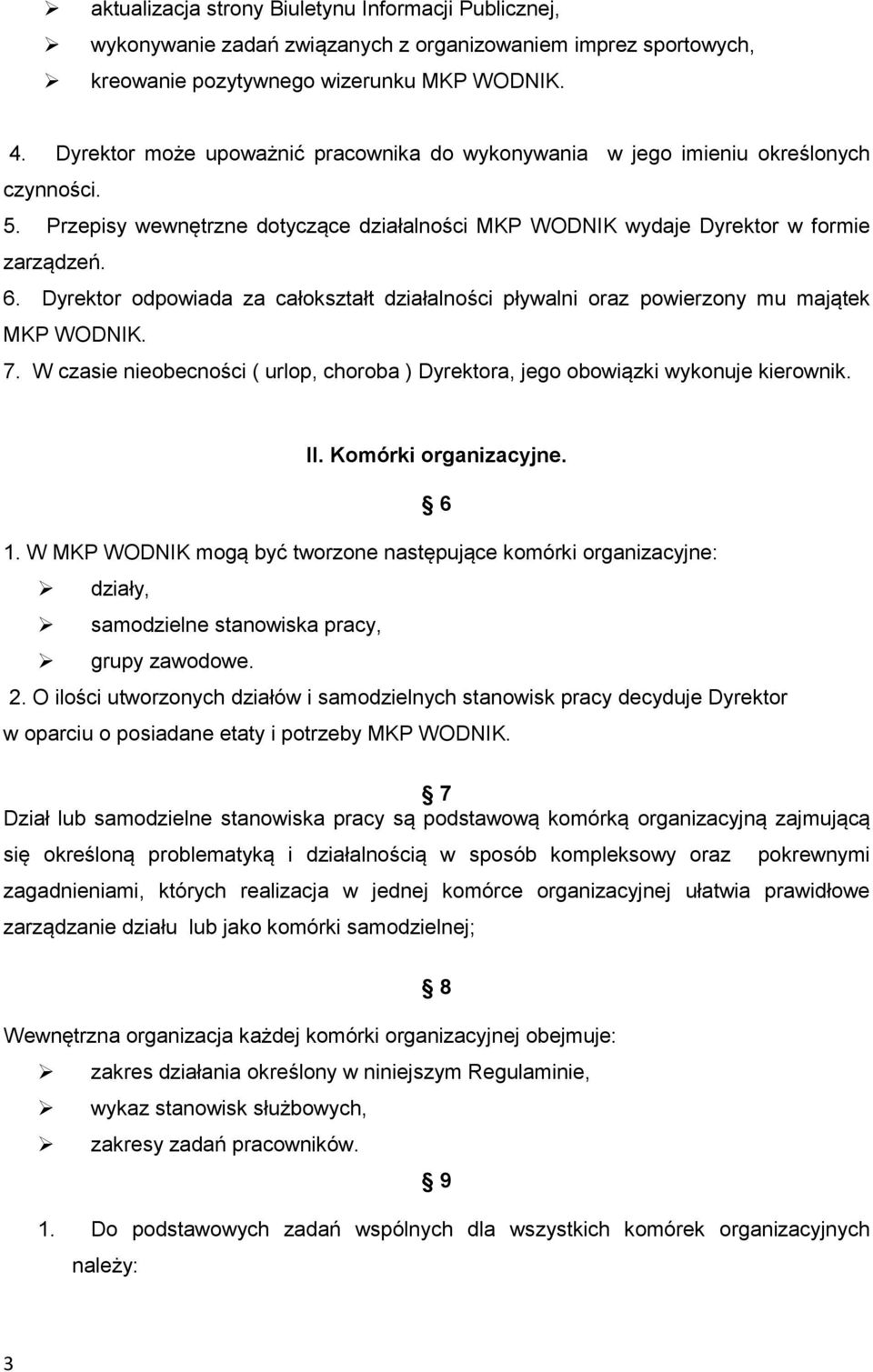 ➢ aktualizacja strony Biuletynu Informacji Publicznej,
➢ wykonywanie zadań związanych z organizowaniem imprez sportowych,
➢ kreowanie pozytywnego wizerunku MKP WODNIK.

4. Dyrektor może upoważnić pracownika do wykonywania w jego imieniu określonych czynności.
5. Przepisy wewnętrzne dotyczące działalności MKP WODNIK wydaje Dyrektor w formie zarządzeń.
6. Dyrektor odpowiada za całokształt działalności pływalni oraz powierzony mu majątek MKP WODNIK.
7. W czasie nieobecności ( urlop, choroba ) Dyrektora, jego obowiązki wykonuje kierownik.

II. Komórki organizacyjne.

§ 6

1. W MKP WODNIK mogą być tworzone następujące komórki organizacyjne:
➢ działy,
➢ samodzielne stanowiska pracy,
➢ grupy zawodowe.
2. O ilości utworzonych działów i samodzielnych stanowisk pracy decyduje Dyrektor w oparciu o posiadane etaty i potrzeby MKP WODNIK.

§ 7

Dział lub samodzielne stanowiska pracy są podstawową komórką organizacyjną zajmującą się określoną problematyką i działalnością w sposób kompleksowy oraz pokrewnymi zagadnieniami, których realizacja w jednej komórce organizacyjnej ułatwia prawidłowe zarządzanie działu lub jako komórki samodzielnej;

§ 8

Wewnętrzna organizacja każdej komórki organizacyjnej obejmuje:
➢ zakres działania określony w niniejszym Regulaminie,
➢ wykaz stanowisk służbowych,
➢ zakresy zadań pracowników.

§ 9

1. Do podstawowych zadań wspólnych dla wszystkich komórek organizacyjnych należy:

3